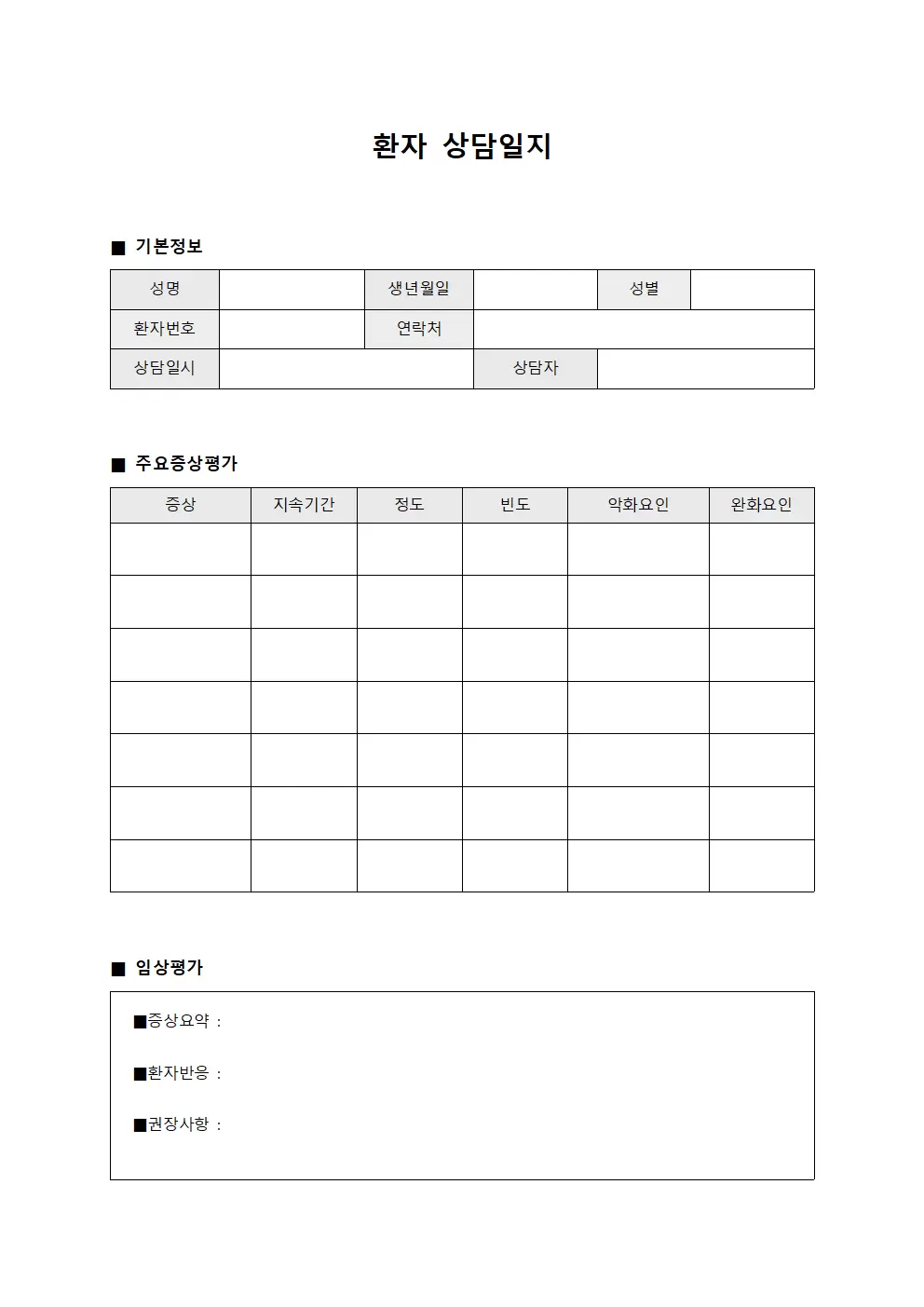 환자 상담일지

■ 기본정보

| 성명 | | 생년월일 | | 성별 | |
|---|---|---|---|---|---|
| 환자번호 | | 연락처 | | | |
| 상담일시 | | | 상담자 | | |

■ 주요증상평가

| 증상 | 지속기간 | 정도 | 빈도 | 악화요인 | 완화요인 |
|---|---|---|---|---|---|
| | | | | | |
| | | | | | |
| | | | | | |
| | | | | | |
| | | | | | |
| | | | | | |
| | | | | | |

■ 임상평가

■증상요약 :

■환자반응 :

■권장사항 :